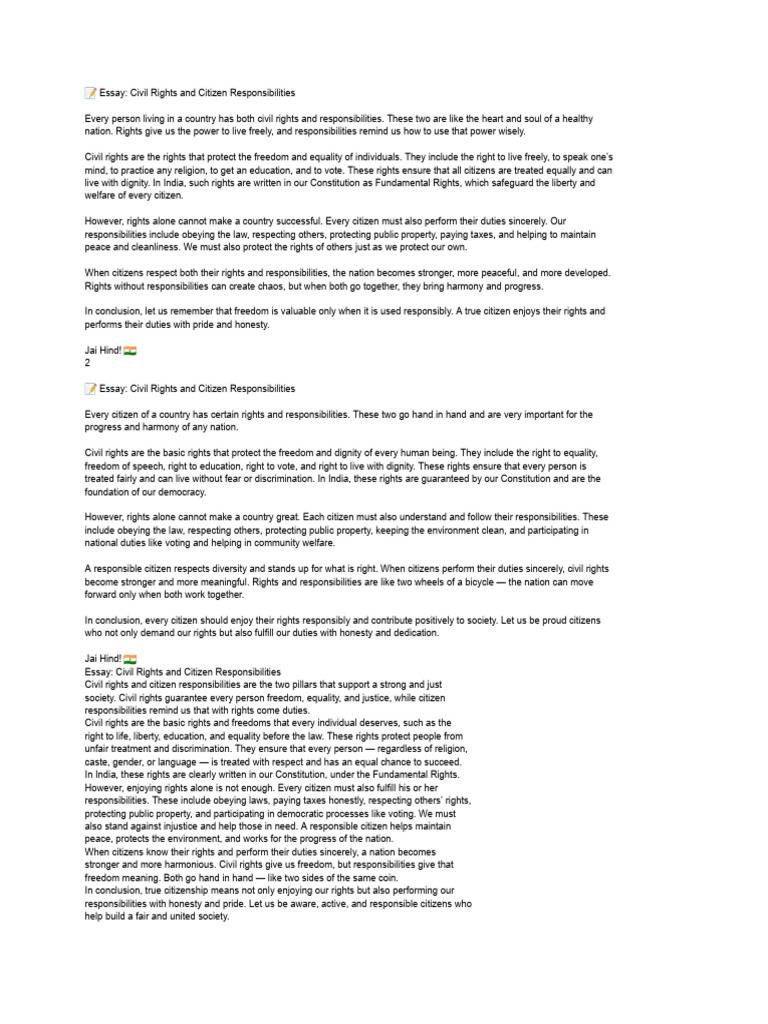 📝 Essay: Civil Rights and Citizen Responsibilities

Every person living in a country has both civil rights and responsibilities. These two are like the heart and soul of a healthy nation. Rights give us the power to live freely, and responsibilities remind us how to use that power wisely.

Civil rights are the rights that protect the freedom and equality of individuals. They include the right to live freely, to speak one's mind, to practice any religion, to get an education, and to vote. These rights ensure that all citizens are treated equally and can live with dignity. In India, such rights are written in our Constitution as Fundamental Rights, which safeguard the liberty and welfare of every citizen.

However, rights alone cannot make a country successful. Every citizen must also perform their duties sincerely. Our responsibilities include obeying the law, respecting others, protecting public property, paying taxes, and helping to maintain peace and cleanliness. We must also protect the rights of others just as we protect our own.

When citizens respect both their rights and responsibilities, the nation becomes stronger, more peaceful, and more developed. Rights without responsibilities can create chaos, but when both go together, they bring harmony and progress.

In conclusion, let us remember that freedom is valuable only when it is used responsibly. A true citizen enjoys their rights and performs their duties with pride and honesty.

Jai Hind! 🇮🇳
2

📝 Essay: Civil Rights and Citizen Responsibilities

Every citizen of a country has certain rights and responsibilities. These two go hand in hand and are very important for the progress and harmony of any nation.

Civil rights are the basic rights that protect the freedom and dignity of every human being. They include the right to equality, freedom of speech, right to education, right to vote, and right to live with dignity. These rights ensure that every person is treated fairly and can live without fear or discrimination. In India, these rights are guaranteed by our Constitution and are the foundation of our democracy.

However, rights alone cannot make a country great. Each citizen must also understand and follow their responsibilities. These include obeying the law, respecting others, protecting public property, keeping the environment clean, and participating in national duties like voting and helping in community welfare.

A responsible citizen respects diversity and stands up for what is right. When citizens perform their duties sincerely, civil rights become stronger and more meaningful. Rights and responsibilities are like two wheels of a bicycle — the nation can move forward only when both work together.

In conclusion, every citizen should enjoy their rights responsibly and contribute positively to society. Let us be proud citizens who not only demand our rights but also fulfill our duties with honesty and dedication.

Jai Hind! 🇮🇳
Essay: Civil Rights and Citizen Responsibilities
Civil rights and citizen responsibilities are the two pillars that support a strong and just society. Civil rights guarantee every person freedom, equality, and justice, while citizen responsibilities remind us that with rights come duties.
Civil rights are the basic rights and freedoms that every individual deserves, such as the right to life, liberty, education, and equality before the law. These rights protect people from unfair treatment and discrimination. They ensure that every person — regardless of religion, caste, gender, or language — is treated with respect and has an equal chance to succeed. In India, these rights are clearly written in our Constitution, under the Fundamental Rights.
However, enjoying rights alone is not enough. Every citizen must also fulfill his or her responsibilities. These include obeying laws, paying taxes honestly, respecting others' rights, protecting public property, and participating in democratic processes like voting. We must also stand against injustice and help those in need. A responsible citizen helps maintain peace, protects the environment, and works for the progress of the nation.
When citizens know their rights and perform their duties sincerely, a nation becomes stronger and more harmonious. Civil rights give us freedom, but responsibilities give that freedom meaning. Both go hand in hand — like two sides of the same coin.
In conclusion, true citizenship means not only enjoying our rights but also performing our responsibilities with honesty and pride. Let us be aware, active, and responsible citizens who help build a fair and united society.